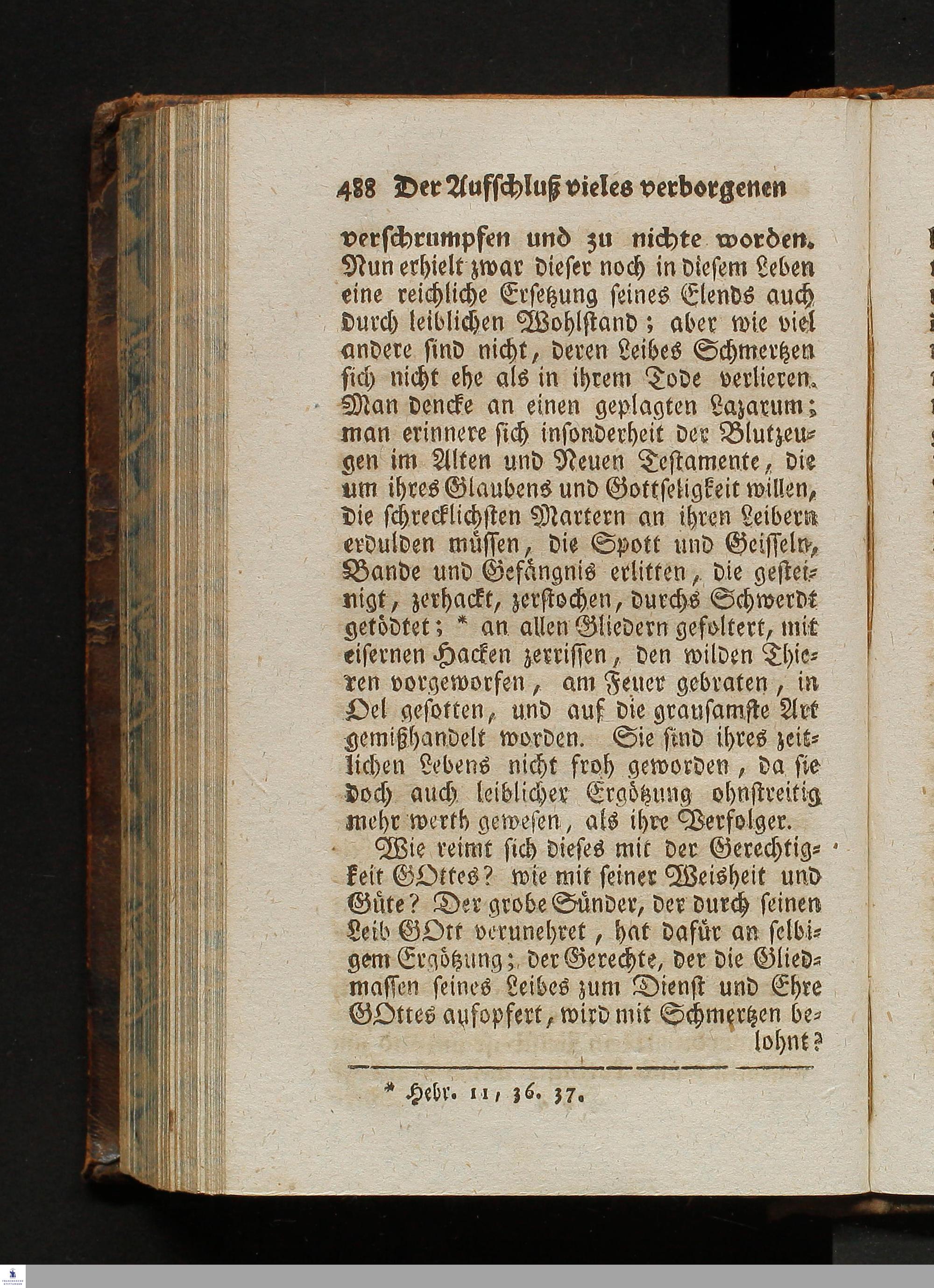 488 Der Aufschluß vieles verborgenen

verschrumpfen und zu nichte worden. Nun erhielt zwar dieser noch in diesem Leben eine reichliche Ersetzung seines Elends auch durch leiblichen Wohlstand; aber wie viel andere sind nicht, deren Leibes Schmertzen sich nicht ehe als in ihrem Tode verlieren. Man dencke an einen geplagten Lazarum; man erinnere sich insonderheit der Blutzeugen im Alten und Neuen Testamente, die um ihres Glaubens und Gottseligkeit willen, die schrecklichsten Martern an ihren Leibern erdulden müssen, die Spott und Geisseln, Bande und Gefängnis erlitten, die gesteinigt, zerhackt, zerstochen, durchs Schwerdt getödtet; * an allen Gliedern gefoltert, mit eisernen Hacken zerrissen, den wilden Thieren vorgeworfen, am Feuer gebraten, in Oel gesotten, und auf die grausamste Art gemißhandelt worden. Sie sind ihres zeitlichen Lebens nicht froh geworden, da sie doch auch leiblicher Ergötzung ohnstreitig mehr werth gewesen, als ihre Verfolger.

Wie reimt sich dieses mit der Gerechtigkeit GOttes? wie mit seiner Weisheit und Güte? Der grobe Sünder, der durch seinen Leib GOtt verunehret, hat dafür an selbigem Ergötzung; der Gerechte, der die Gliedmassen seines Leibes zum Dienst und Ehre GOttes aufopfert, wird mit Schmertzen belohnt?

* Hebr. 11, 36. 37.